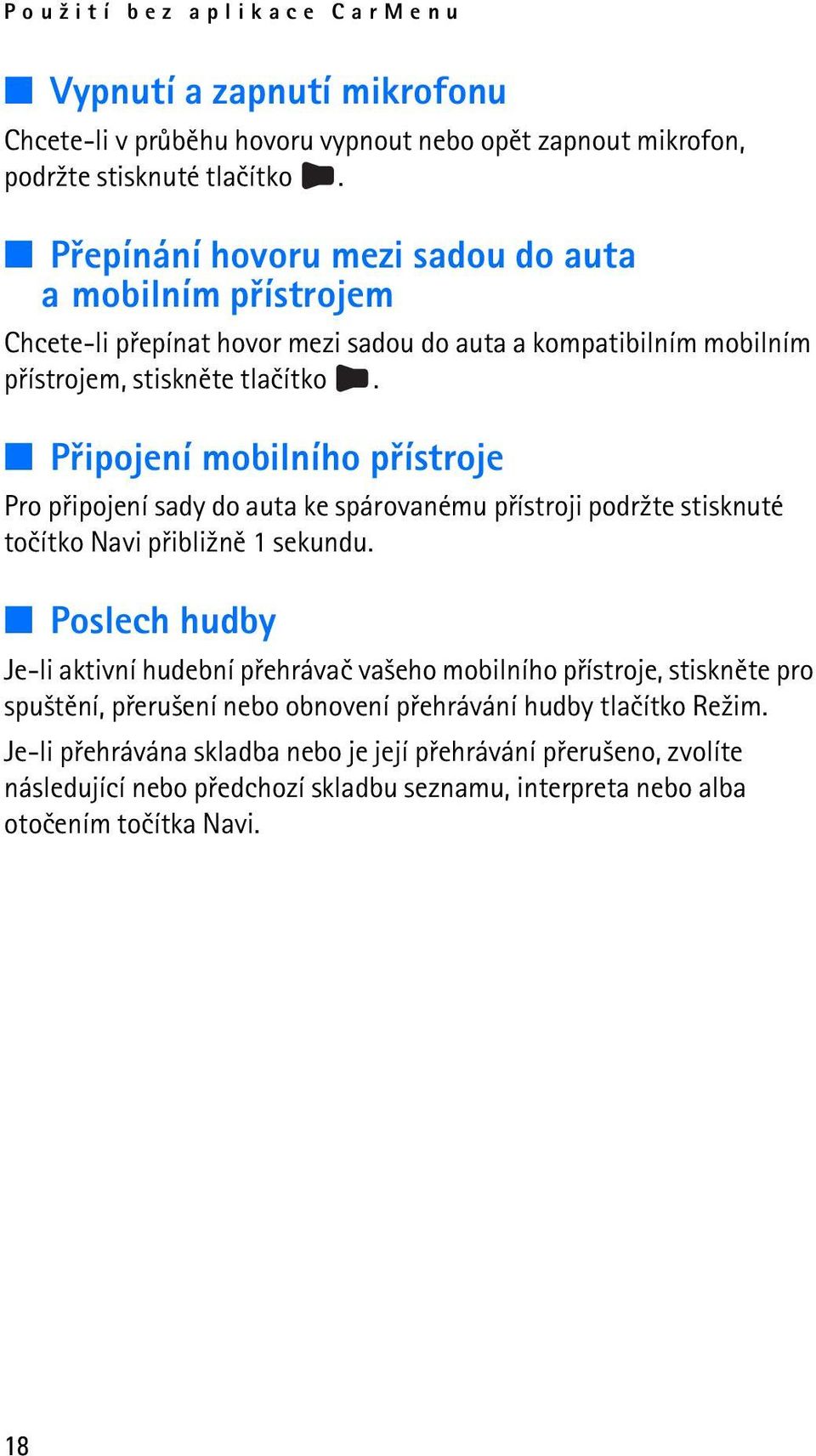 Použití bez aplikace CarMenu

Vypnutí a zapnutí mikrofonu

Chcete-li v průběhu hovoru vypnout nebo opět zapnout mikrofon, podržte stisknuté tlačítko .

Přepínání hovoru mezi sadou do auta a mobilním přístrojem

Chcete-li přepínat hovor mezi sadou do auta a kompatibilním mobilním přístrojem, stiskněte tlačítko .

Připojení mobilního přístroje

Pro připojení sady do auta ke spárovanému přístroji podržte stisknuté točítko Navi přibližně 1 sekundu.

Poslech hudby

Je-li aktivní hudební přehrávač vašeho mobilního přístroje, stiskněte pro spuštění, přerušení nebo obnovení přehrávání hudby tlačítko Režim.

Je-li přehrávána skladba nebo je její přehrávání přerušeno, zvolíte následující nebo předchozí skladbu seznamu, interpreta nebo alba otočením točítka Navi.

18